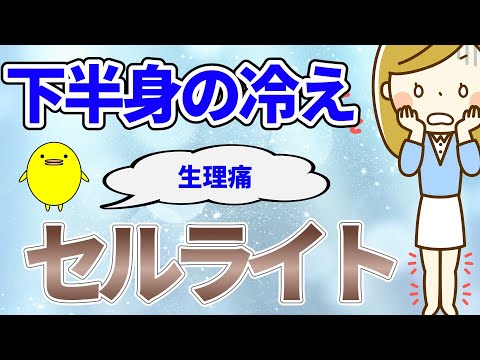 下半身の冷え

生理痛

セルライト